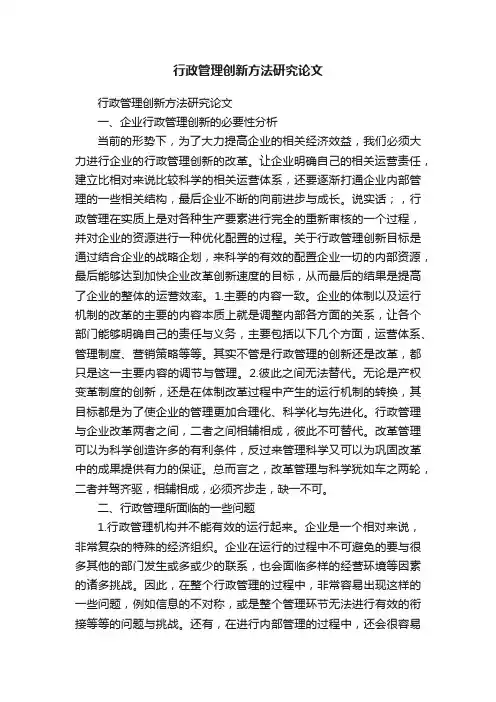 行政管理创新方法研究论文

行政管理创新方法研究论文

一、企业行政管理创新的必要性分析

当前的形势下，为了大力提高企业的相关经济效益，我们必须大力进行企业的行政管理创新的改革。让企业明确自己的相关运营责任，建立比相对来说比较科学的相关运营体系，还要逐渐打通企业内部管理的一些相关结构，最后企业不断的向前进步与成长。说实话；，行政管理在实质上是对各种生产要素进行完全的重新审核的一个过程，并对企业的资源进行一种优化配置的过程。关于行政管理创新目标是通过结合企业的战略企划，来科学的有效的配置企业一切的内部资源，最后能够达到加快企业改革创新速度的目标，从而最后的结果是提高了企业的整体的运营效率。1.主要的内容一致。企业的体制以及运行机制的改革的主要的内容本质上就是调整内部各方面的关系，让各个部门能够明确自己的责任与义务，主要包括以下几个方面，运营体系、管理制度、营销策略等等。其实不管是行政管理的创新还是改革，都只是这一主要内容的调节与管理。2.彼此之间无法替代。无论是产权变革制度的创新，还是在体制改革过程中产生的运行机制的转换，其目标都是为了使企业的管理更加合理化、科学化与先进化。行政管理与企业改革两者之间，二者之间相辅相成，彼此不可替代。改革管理可以为科学创造许多的有利条件，反过来管理科学又可以为巩固改革中的成果提供有力的保证。总而言之，改革管理与科学犹如车之两轮，二者并驾齐驱，相辅相成，必须齐步走，缺一不可。

二、行政管理所面临的一些问题

1.行政管理机构并不能有效的运行起来。企业是一个相对来说，非常复杂的特殊的经济组织。企业在运行的过程中不可避免的要与很多其他的部门发生或多或少的联系，也会面临多样的经营环境等因素的诸多挑战。因此，在整个行政管理的过程中，非常容易出现这样的一些问题，例如信息的不对称，或是整个管理环节无法进行有效的衔接等等的问题与挑战。还有，在进行内部管理的过程中，还会很容易